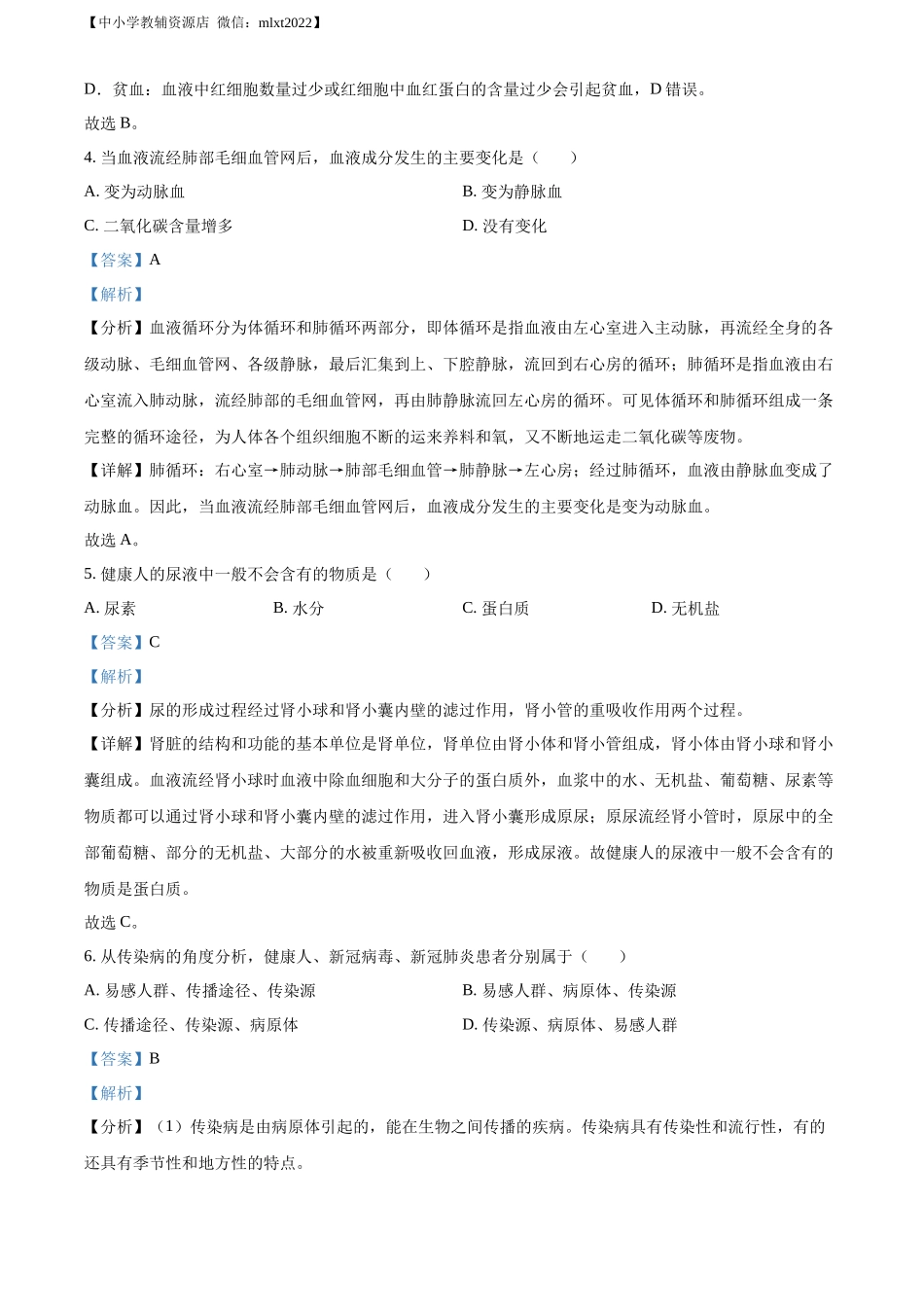 【中小学教辅资源店 微信：mlxt2022】

D．贫血：血液中红细胞数量过少或红细胞中血红蛋白的含量过少会引起贫血，D 错误。

故选 B。

4. 当血液流经肺部毛细血管网后，血液成分发生的主要变化是（　　）

A. 变为动脉血

B. 变为静脉血

C. 二氧化碳含量增多

D. 没有变化

【答案】A

【解析】

【分析】血液循环分为体循环和肺循环两部分，即体循环是指血液由左心室进入主动脉，再流经全身的各级动脉、毛细血管网、各级静脉，最后汇集到上、下腔静脉，流回到右心房的循环；肺循环是指血液由右心室流入肺动脉，流经肺部的毛细血管网，再由肺静脉流回左心房的循环。可见体循环和肺循环组成一条完整的循环途径，为人体各个组织细胞不断的运来养料和氧，又不断地运走二氧化碳等废物。

【详解】肺循环：右心室→肺动脉→肺部毛细血管→肺静脉→左心房；经过肺循环，血液由静脉血变成了动脉血。因此，当血液流经肺部毛细血管网后，血液成分发生的主要变化是变为动脉血。

故选 A。

5. 健康人的尿液中一般不会含有的物质是（　　）

A. 尿素

B. 水分

C. 蛋白质

D. 无机盐

【答案】C

【解析】

【分析】尿的形成过程经过肾小球和肾小囊内壁的滤过作用，肾小管的重吸收作用两个过程。

【详解】肾脏的结构和功能的基本单位是肾单位，肾单位由肾小体和肾小管组成，肾小体由肾小球和肾小囊组成。血液流经肾小球时血液中除血细胞和大分子的蛋白质外，血浆中的水、无机盐、葡萄糖、尿素等物质都可以通过肾小球和肾小囊内壁的滤过作用，进入肾小囊形成原尿；原尿流经肾小管时，原尿中的全部葡萄糖、部分的无机盐、大部分的水被重新吸收回血液，形成尿液。故健康人的尿液中一般不会含有的物质是蛋白质。

故选 C。

6. 从传染病的角度分析，健康人、新冠病毒、新冠肺炎患者分别属于（　　）

A. 易感人群、传播途径、传染源

B. 易感人群、病原体、传染源

C. 传播途径、传染源、病原体

D. 传染源、病原体、易感人群

【答案】B

【解析】

【分析】（1）传染病是由病原体引起的，能在生物之间传播的疾病。传染病具有传染性和流行性，有的还具有季节性和地方性的特点。